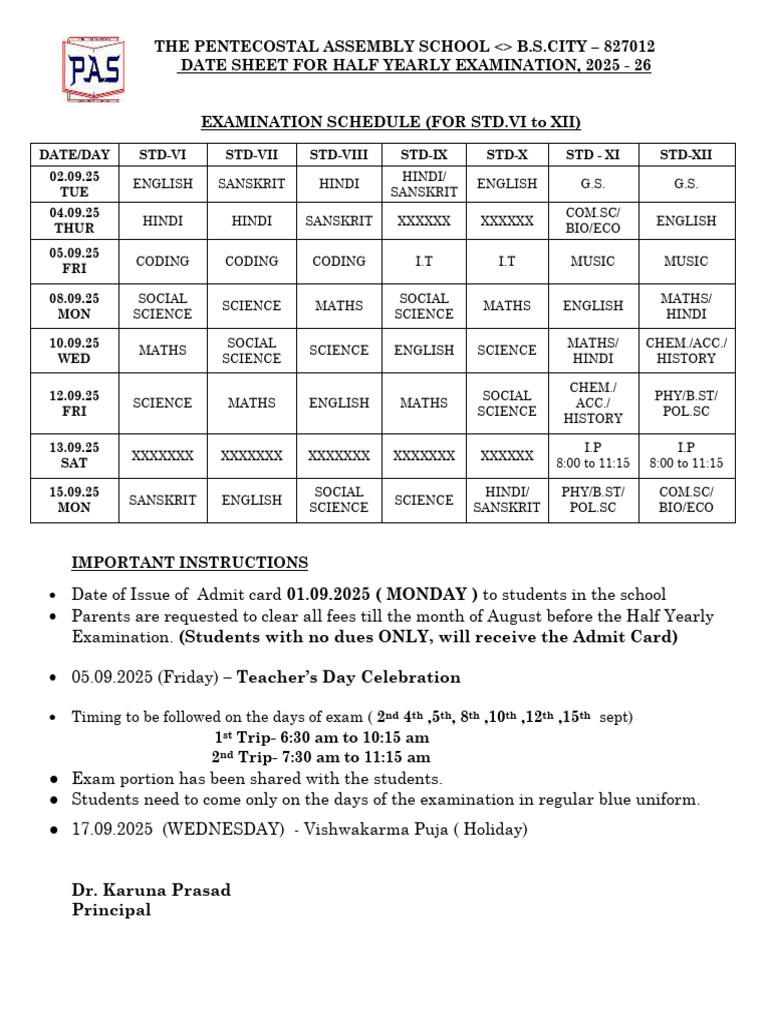 PAS

THE PENTECOSTAL ASSEMBLY SCHOOL <> B.S.CITY – 827012
DATE SHEET FOR HALF YEARLY EXAMINATION, 2025 - 26

EXAMINATION SCHEDULE (FOR STD.VI to XII)

| DATE/DAY | STD-VI | STD-VII | STD-VIII | STD-IX | STD-X | STD - XI | STD-XII |
|---|---|---|---|---|---|---|---|
| 02.09.25 TUE | ENGLISH | SANSKRIT | HINDI | HINDI/ SANSKRIT | ENGLISH | G.S. | G.S. |
| 04.09.25 THUR | HINDI | HINDI | SANSKRIT | XXXXXX | XXXXXX | COM.SC/ BIO/ECO | ENGLISH |
| 05.09.25 FRI | CODING | CODING | CODING | I.T | I.T | MUSIC | MUSIC |
| 08.09.25 MON | SOCIAL SCIENCE | SCIENCE | MATHS | SOCIAL SCIENCE | MATHS | ENGLISH | MATHS/ HINDI |
| 10.09.25 WED | MATHS | SOCIAL SCIENCE | SCIENCE | ENGLISH | SCIENCE | MATHS/ HINDI | CHEM./ACC./ HISTORY |
| 12.09.25 FRI | SCIENCE | MATHS | ENGLISH | MATHS | SOCIAL SCIENCE | CHEM./ ACC./ HISTORY | PHY/B.ST/ POL.SC |
| 13.09.25 SAT | XXXXXXX | XXXXXXX | XXXXXXX | XXXXXXX | XXXXXX | I.P 8:00 to 11:15 | I.P 8:00 to 11:15 |
| 15.09.25 MON | SANSKRIT | ENGLISH | SOCIAL SCIENCE | SCIENCE | HINDI/ SANSKRIT | PHY/B.ST/ POL.SC | COM.SC/ BIO/ECO |

IMPORTANT INSTRUCTIONS

• Date of Issue of Admit card 01.09.2025 ( MONDAY ) to students in the school
• Parents are requested to clear all fees till the month of August before the Half Yearly Examination. (Students with no dues ONLY, will receive the Admit Card)

• 05.09.2025 (Friday) – Teacher's Day Celebration

• Timing to be followed on the days of exam ( 2nd 4th ,5th, 8th ,10th ,12th ,15th sept)
1st Trip- 6:30 am to 10:15 am
2nd Trip- 7:30 am to 11:15 am
• Exam portion has been shared with the students.
• Students need to come only on the days of the examination in regular blue uniform.
• 17.09.2025 (WEDNESDAY) - Vishwakarma Puja ( Holiday)

Dr. Karuna Prasad
Principal